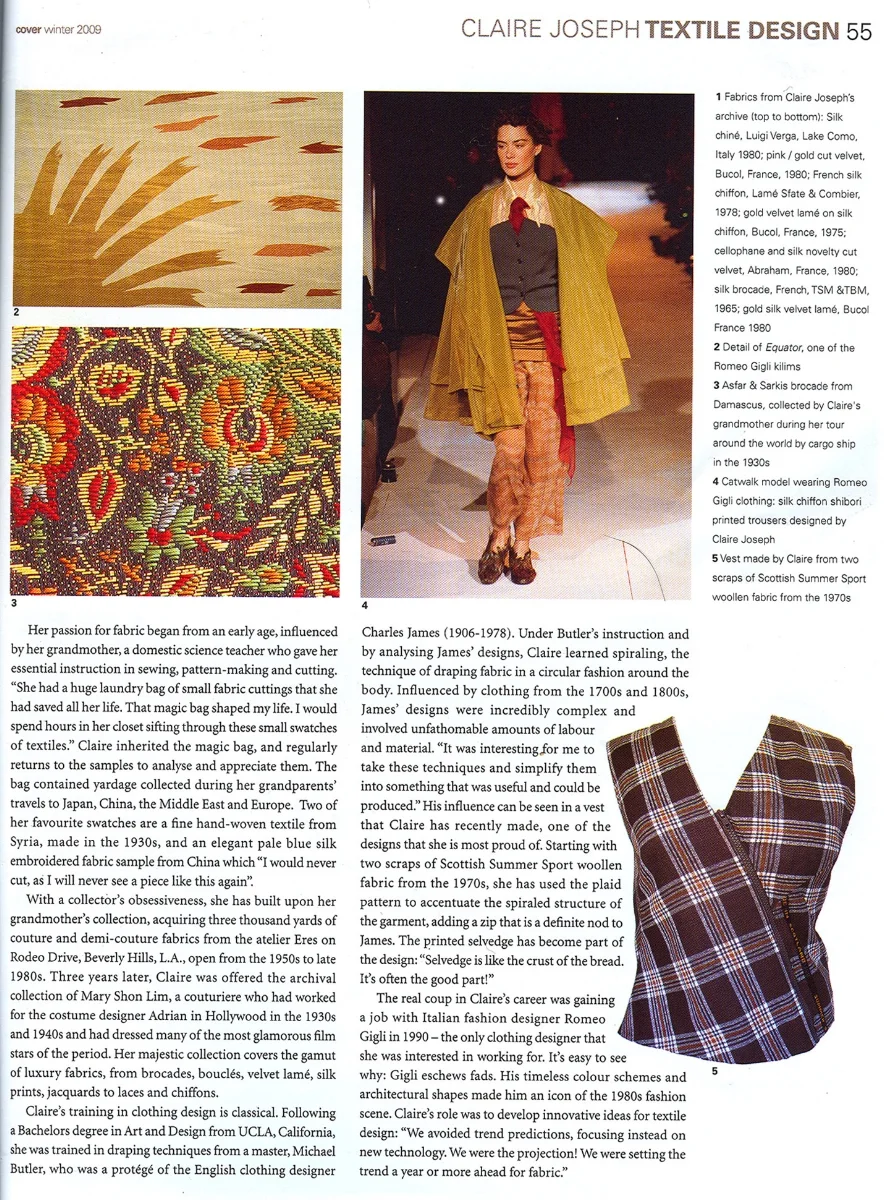 cover winter 2009

CLAIRE JOSEPH TEXTILE DESIGN 55

2

3

4

1 Fabrics from Claire Joseph's archive (top to bottom): Silk chiné, Luigi Verga, Lake Como, Italy 1980; pink / gold cut velvet, Bucol, France, 1980; French silk chiffon, Lamé Sfate & Combier, 1978; gold velvet lamé on silk chiffon, Bucol, France, 1975; cellophane and silk novelty cut velvet, Abraham, France, 1980; silk brocade, French, TSM &TBM, 1965; gold silk velvet lamé, Bucol France 1980
2 Detail of Equator, one of the Romeo Gigli kilims
3 Asfar & Sarkis brocade from Damascus, collected by Claire's grandmother during her tour around the world by cargo ship in the 1930s
4 Catwalk model wearing Romeo Gigli clothing: silk chiffon shibori printed trousers designed by Claire Joseph
5 Vest made by Claire from two scraps of Scottish Summer Sport woollen fabric from the 1970s

Her passion for fabric began from an early age, influenced by her grandmother, a domestic science teacher who gave her essential instruction in sewing, pattern-making and cutting. "She had a huge laundry bag of small fabric cuttings that she had saved all her life. That magic bag shaped my life. I would spend hours in her closet sifting through these small swatches of textiles." Claire inherited the magic bag, and regularly returns to the samples to analyse and appreciate them. The bag contained yardage collected during her grandparents' travels to Japan, China, the Middle East and Europe. Two of her favourite swatches are a fine hand-woven textile from Syria, made in the 1930s, and an elegant pale blue silk embroidered fabric sample from China which "I would never cut, as I will never see a piece like this again".

With a collector's obsessiveness, she has built upon her grandmother's collection, acquiring three thousand yards of couture and demi-couture fabrics from the atelier Eres on Rodeo Drive, Beverly Hills, L.A., open from the 1950s to late 1980s. Three years later, Claire was offered the archival collection of Mary Shon Lim, a couturiere who had worked for the costume designer Adrian in Hollywood in the 1930s and 1940s and had dressed many of the most glamorous film stars of the period. Her majestic collection covers the gamut of luxury fabrics, from brocades, bouclés, velvet lamé, silk prints, jacquards to laces and chiffons.

Claire's training in clothing design is classical. Following a Bachelors degree in Art and Design from UCLA, California, she was trained in draping techniques from a master, Michael Butler, who was a protégé of the English clothing designer Charles James (1906-1978). Under Butler's instruction and by analysing James' designs, Claire learned spiraling, the technique of draping fabric in a circular fashion around the body. Influenced by clothing from the 1700s and 1800s, James' designs were incredibly complex and involved unfathomable amounts of labour and material. "It was interesting for me to take these techniques and simplify them into something that was useful and could be produced." His influence can be seen in a vest that Claire has recently made, one of the designs that she is most proud of. Starting with two scraps of Scottish Summer Sport woollen fabric from the 1970s, she has used the plaid pattern to accentuate the spiraled structure of the garment, adding a zip that is a definite nod to James. The printed selvedge has become part of the design: "Selvedge is like the crust of the bread. It's often the good part!"

The real coup in Claire's career was gaining a job with Italian fashion designer Romeo Gigli in 1990 – the only clothing designer that she was interested in working for. It's easy to see why: Gigli eschews fads. His timeless colour schemes and architectural shapes made him an icon of the 1980s fashion scene. Claire's role was to develop innovative ideas for textile design: "We avoided trend predictions, focusing instead on new technology. We were the projection! We were setting the trend a year or more ahead for fabric."

5